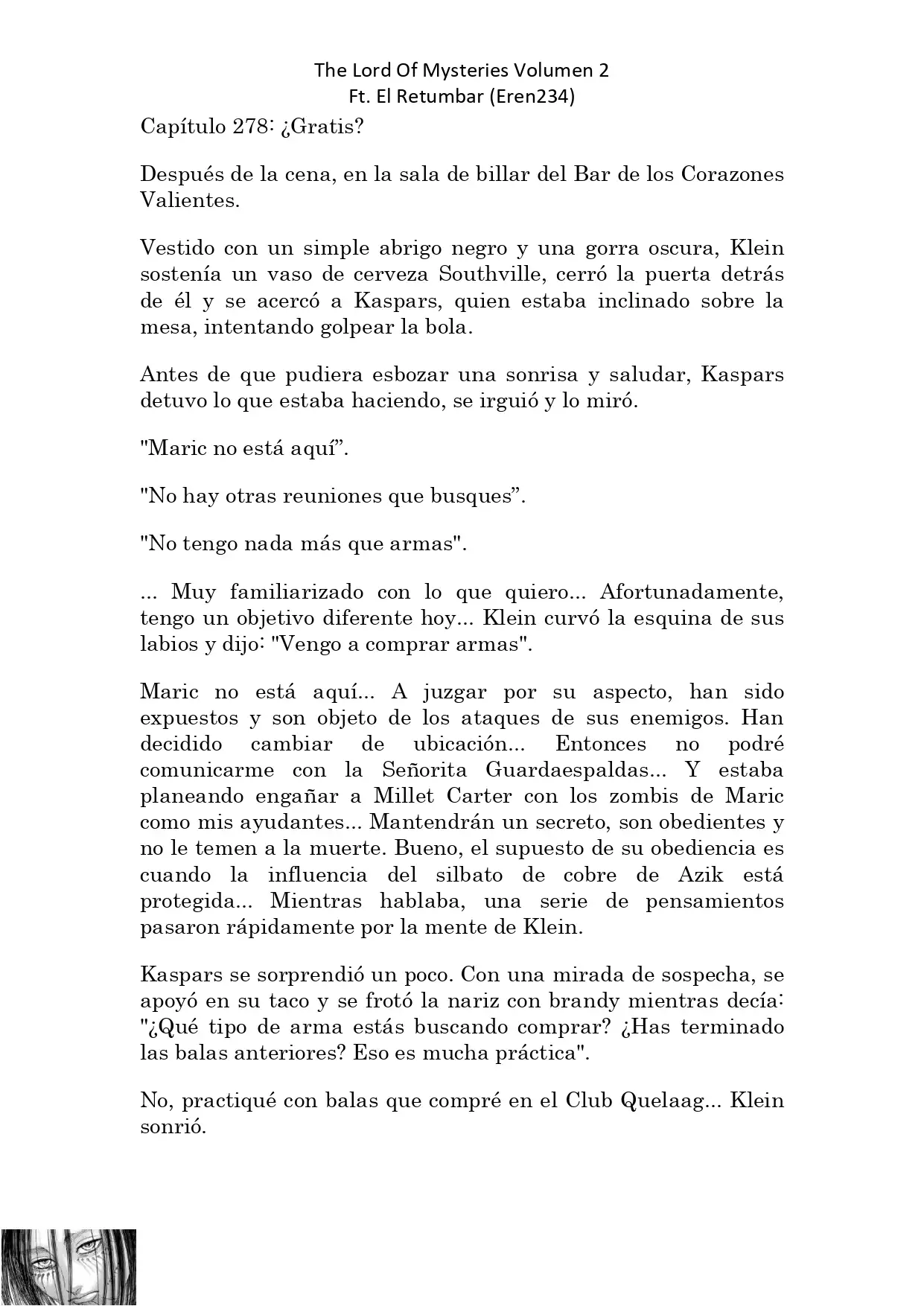 The Lord Of Mysteries Volumen 2
Ft. El Retumbar (Eren234)

Capítulo 278: ¿Gratis?

Después de la cena, en la sala de billar del Bar de los Corazones Valientes.

Vestido con un simple abrigo negro y una gorra oscura, Klein sostenía un vaso de cerveza Southville, cerró la puerta detrás de él y se acercó a Kaspars, quien estaba inclinado sobre la mesa, intentando golpear la bola.

Antes de que pudiera esbozar una sonrisa y saludar, Kaspars detuvo lo que estaba haciendo, se irguió y lo miró.

"Maric no está aquí”.

"No hay otras reuniones que busques”.

"No tengo nada más que armas".

... Muy familiarizado con lo que quiero... Afortunadamente, tengo un objetivo diferente hoy... Klein curvó la esquina de sus labios y dijo: "Vengo a comprar armas".

Maric no está aquí... A juzgar por su aspecto, han sido expuestos y son objeto de los ataques de sus enemigos. Han decidido cambiar de ubicación... Entonces no podré comunicarme con la Señorita Guardaespaldas... Y estaba planeando engañar a Millet Carter con los zombis de Maric como mis ayudantes... Mantendrán un secreto, son obedientes y no le temen a la muerte. Bueno, el supuesto de su obediencia es cuando la influencia del silbato de cobre de Azik está protegida... Mientras hablaba, una serie de pensamientos pasaron rápidamente por la mente de Klein.

Kaspars se sorprendió un poco. Con una mirada de sospecha, se apoyó en su taco y se frotó la nariz con brandy mientras decía: "¿Qué tipo de arma estás buscando comprar? ¿Has terminado las balas anteriores? Eso es mucha práctica".

No, practiqué con balas que compré en el Club Quelaag... Klein sonrió.